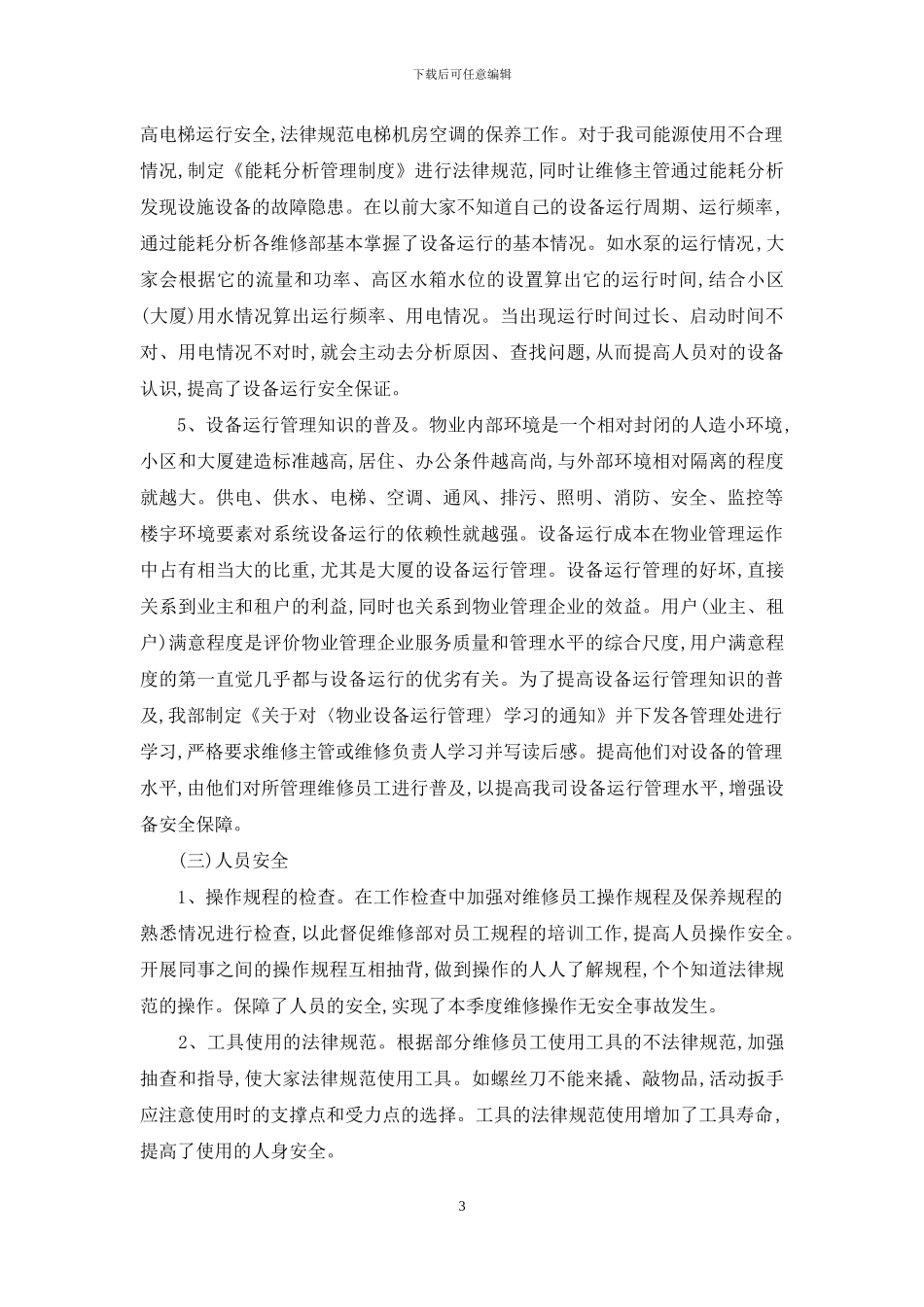 下载后可任意编辑

高电梯运行安全,法律规范电梯机房空调的保养工作。对于我司能源使用不合理情况,制定《能耗分析管理制度》进行法律规范,同时让维修主管通过能耗分析发现设施设备的故障隐患。在以前大家不知道自己的设备运行周期、运行频率,通过能耗分析各维修部基本掌握了设备运行的基本情况。如水泵的运行情况,大家会根据它的流量和功率、高区水箱水位的设置算出它的运行时间,结合小区(大厦)用水情况算出运行频率、用电情况。当出现运行时间过长、启动时间不对、用电情况不对时,就会主动去分析原因、查找问题,从而提高人员对的设备认识,提高了设备运行安全保证。

5、设备运行管理知识的普及。物业内部环境是一个相对封闭的人造小环境,小区和大厦建造标准越高,居住、办公条件越高尚,与外部环境相对隔离的程度就越大。供电、供水、电梯、空调、通风、排污、照明、消防、安全、监控等楼宇环境要素对系统设备运行的依赖性就越强。设备运行成本在物业管理运作中占有相当大的比重,尤其是大厦的设备运行管理。设备运行管理的好坏,直接关系到业主和租户的利益,同时也关系到物业管理企业的效益。用户(业主、租户)满意程度是评价物业管理企业服务质量和管理水平的综合尺度,用户满意程度的第一直觉几乎都与设备运行的优劣有关。为了提高设备运行管理知识的普及,我部制定《关于对〈物业设备运行管理〉学习的通知》并下发各管理处进行学习,严格要求维修主管或维修负责人学习并写读后感。提高他们对设备的管理水平,由他们对所管理维修员工进行普及,以提高我司设备运行管理水平,增强设备安全保障。

(三)人员安全

1、操作规程的检查。在工作检查中加强对维修员工操作规程及保养规程的熟悉情况进行检查,以此督促维修部对员工规程的培训工作,提高人员操作安全。开展同事之间的操作规程互相抽背,做到操作的人人了解规程,个个知道法律规范的操作。保障了人员的安全,实现了本季度维修操作无安全事故发生。

2、工具使用的法律规范。根据部分维修员工使用工具的不法律规范,加强抽查和指导,使大家法律规范使用工具。如螺丝刀不能来撬、敲物品,活动扳手应注意使用时的支撑点和受力点的选择。工具的法律规范使用增加了工具寿命,提高了使用的人身安全。

3